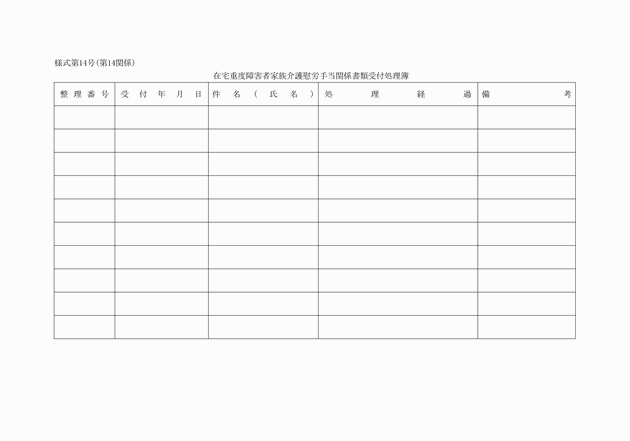 様式第14号(第14関係)

在宅重度障害者家族介護慰労手当関係書類受付処理簿

| 整理番号 | 受付年月日 | 件名(氏名) | 処理経過 | 備考 |
|---|---|---|---|---|
| | | | | |
| | | | | |
| | | | | |
| | | | | |
| | | | | |
| | | | | |
| | | | | |
| | | | | |
| | | | | |
| | | | | |